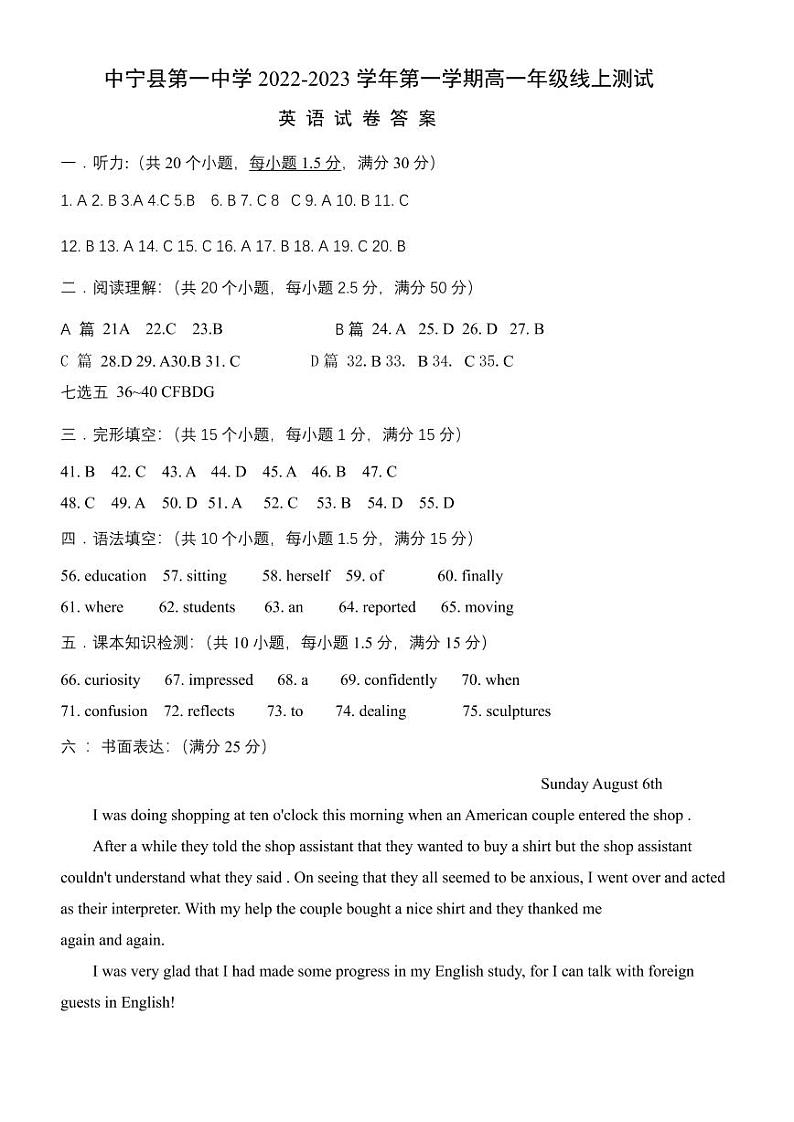 中宁县第一中学 2022-2023 学年第一学期高一年级线上测试

英 语 试 卷 答 案

一．听力:（共 20 个小题，每小题 1.5 分，满分 30 分）

1. A 2. B 3.A 4.C 5.B 6. B 7. C 8 C 9. A 10. B 11. C

12. B 13. A 14. C 15. C 16. A 17. B 18. A 19. C 20. B

二．阅读理解:（共 20 个小题，每小题 2.5 分，满分 50 分）

A 篇 21A 22.C 23.B B 篇 24. A 25. D 26. D 27. B

C 篇 28.D 29. A30.B 31. C D 篇 32. B 33. B 34. C 35. C

七选五 36~40 CFBDG

三．完形填空:（共 15 个小题，每小题 1 分，满分 15 分）

41. B 42. C 43. A 44. D 45. A 46. B 47. C

48. C 49. A 50. D 51. A 52. C 53. B 54. D 55. D

四．语法填空:（共 10 个小题，每小题 1.5 分，满分 15 分）

56. education 57. sitting 58. herself 59. of 60. finally

61. where 62. students 63. an 64. reported 65. moving

五．课本知识检测:（共 10 小题，每小题 1.5 分，满分 15 分）

66. curiosity 67. impressed 68. a 69. confidently 70. when

71. confusion 72. reflects 73. to 74. dealing 75. sculptures

六 ： 书面表达:（满分 25 分）

Sunday August 6th

I was doing shopping at ten o'clock this morning when an American couple entered the shop .

After a while they told the shop assistant that they wanted to buy a shirt but the shop assistant couldn't understand what they said . On seeing that they all seemed to be anxious, I went over and acted as their interpreter. With my help the couple bought a nice shirt and they thanked me again and again.

I was very glad that I had made some progress in my English study, for I can talk with foreign guests in English!